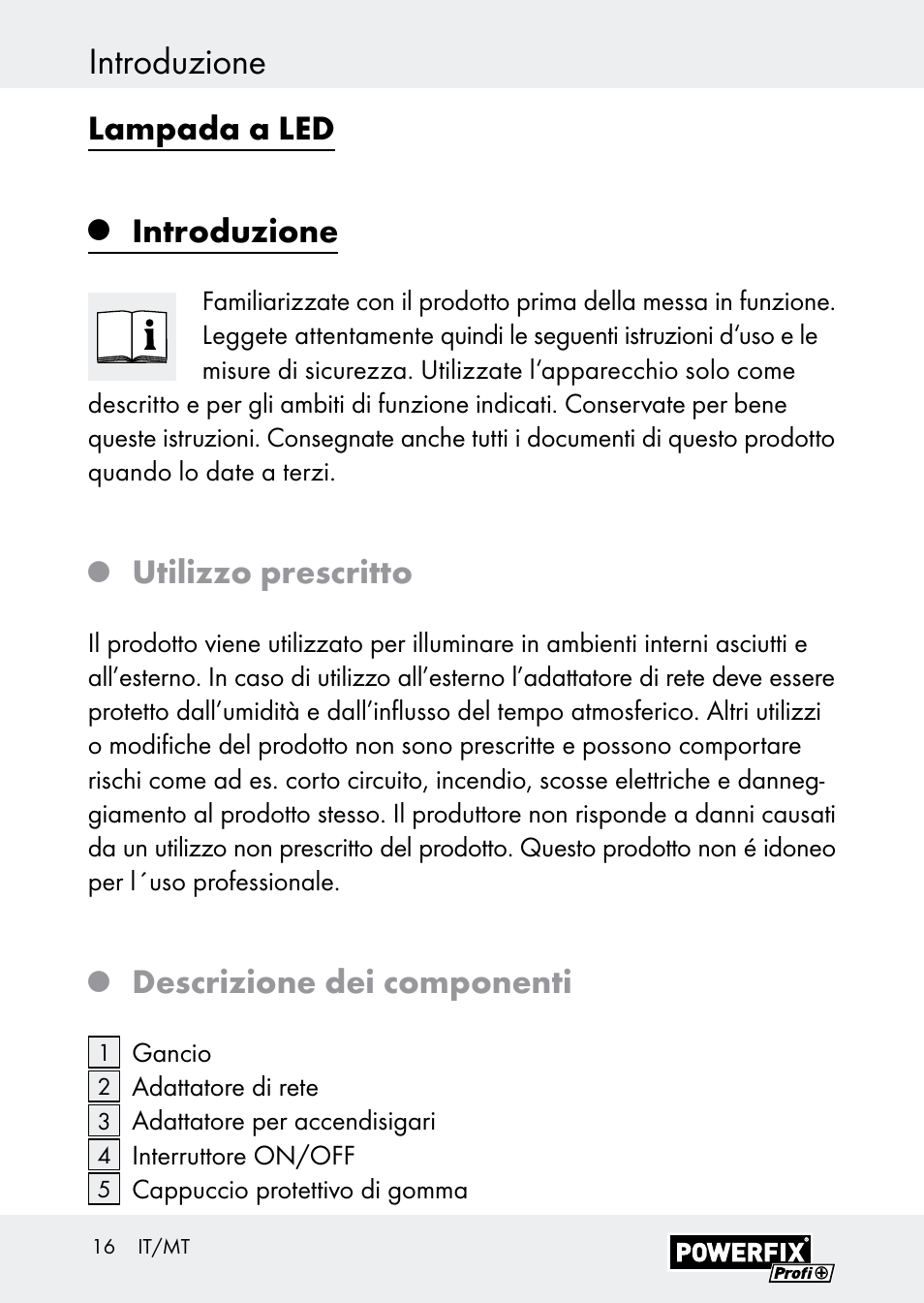 Introduzione

Lampada a LED

Introduzione

Familiarizzate con il prodotto prima della messa in funzione. Leggete attentamente quindi le seguenti istruzioni d'uso e le misure di sicurezza. Utilizzate l'apparecchio solo come descritto e per gli ambiti di funzione indicati. Conservate per bene queste istruzioni. Consegnate anche tutti i documenti di questo prodotto quando lo date a terzi.

Utilizzo prescritto

Il prodotto viene utilizzato per illuminare in ambienti interni asciutti e all'esterno. In caso di utilizzo all'esterno l'adattatore di rete deve essere protetto dall'umidità e dall'influsso del tempo atmosferico. Altri utilizzi o modifiche del prodotto non sono prescritte e possono comportare rischi come ad es. corto circuito, incendio, scosse elettriche e danneggiamento al prodotto stesso. Il produttore non risponde a danni causati da un utilizzo non prescritto del prodotto. Questo prodotto non é idoneo per l´uso professionale.

Descrizione dei componenti

1 Gancio
2 Adattatore di rete
3 Adattatore per accendisigari
4 Interruttore ON/OFF
5 Cappuccio protettivo di gomma

16 IT/MT

POWERFIX Profi